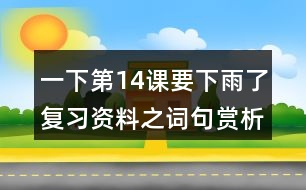 一下第14课要下雨了
复习资料之词句赏析